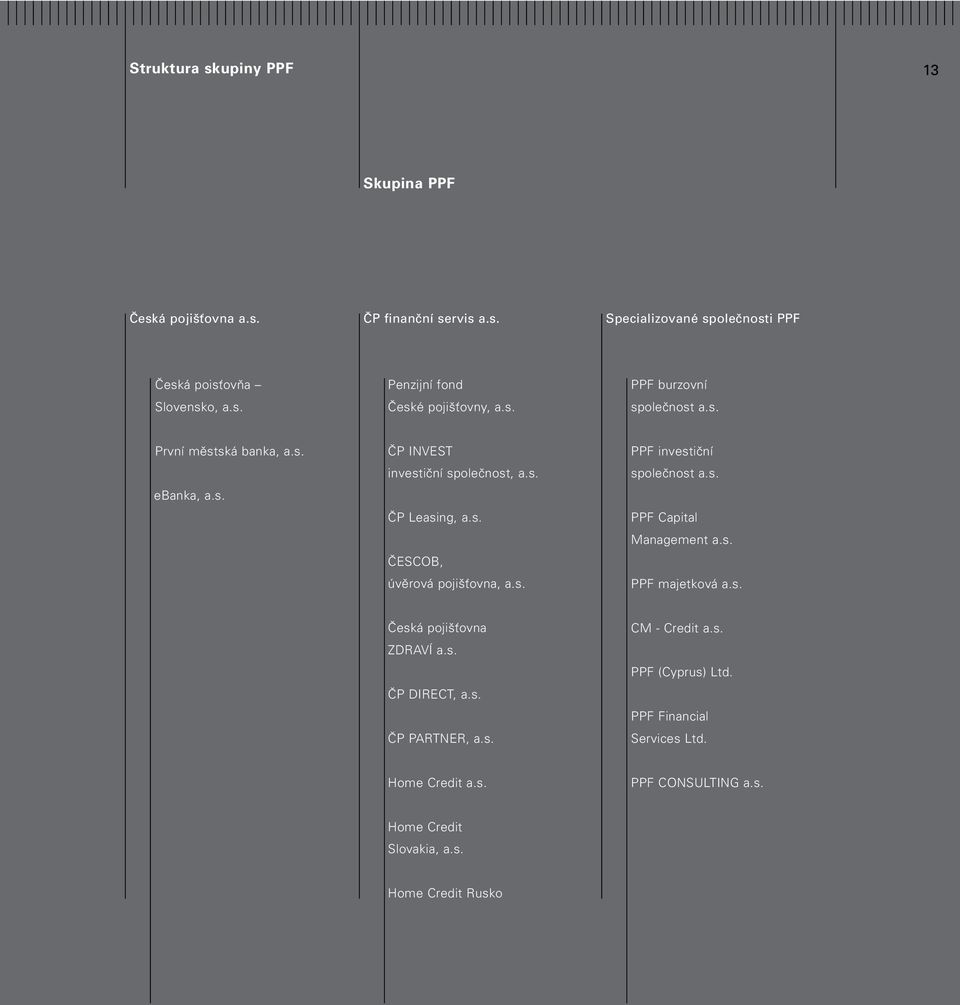 Struktura skupiny PPF

13

Skupina PPF

Česká pojišťovna a.s.

Česká poisťovňa – Slovensko, a.s.

První městská banka, a.s.

eBanka, a.s.

ČP finanční servis a.s.

Penzijní fond České pojišťovny, a.s.

ČP INVEST investiční společnost, a.s.

ČP Leasing, a.s.

ČESCOB, úvěrová pojišťovna, a.s.

Česká pojišťovna ZDRAVÍ a.s.

ČP DIRECT, a.s.

ČP PARTNER, a.s.

Home Credit a.s.

Home Credit Slovakia, a.s.

Home Credit Rusko

Specializované společnosti PPF

PPF burzovní společnost a.s.

PPF investiční společnost a.s.

PPF Capital Management a.s.

PPF majetková a.s.

CM - Credit a.s.

PPF (Cyprus) Ltd.

PPF Financial Services Ltd.

PPF CONSULTING a.s.